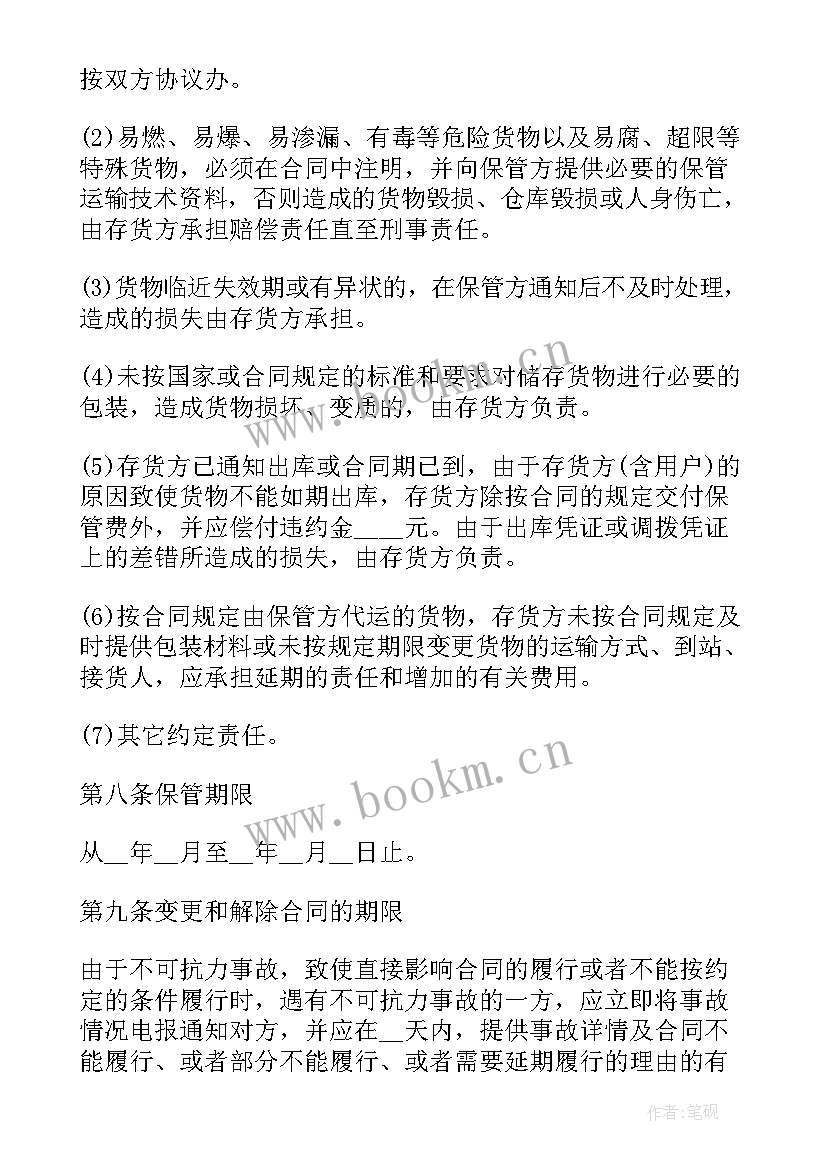 按双方协议办。

(2)易燃、易爆、易渗漏、有毒等危险货物以及易腐、超限等特殊货物，必须在合同中注明，并向保管方提供必要的保管运输技术资料，否则造成的货物毁损、仓库毁损或人身伤亡，由存货方承担赔偿责任直至刑事责任。

(3)货物临近失效期或有异状的，在保管方通知后不及时处理，造成的损失由存货方承担。

(4)未按国家或合同规定的标准和要求对储存货物进行必要的包装，造成货物损坏、变质的，由存货方负责。

(5)存货方已通知出库或合同期已到，由于存货方(含用户)的原因致使货物不能如期出库，存货方除按合同的规定交付保管费外，并应偿付违约金____元。由于出库凭证或调拨凭证上的差错所造成的损失，由存货方负责。

(6)按合同规定由保管方代运的货物，存货方未按合同规定及时提供包装材料或未按规定期限变更货物的运输方式、到站、接货人，应承担延期的责任和增加的有关费用。

(7)其它约定责任。

第八条保管期限

从__年__月至__年__月__日止。

第九条变更和解除合同的期限

由于不可抗力事故，致使直接影响合同的履行或者不能按约定的条件履行时，遇有不可抗力事故的一方，应立即将事故情况电报通知对方，并应在__天内，提供事故详情及合同不能履行、或者部分不能履行、或者需要延期履行的理由的有

www.bookm.cn

www.bookm.cn

作者:笔砚